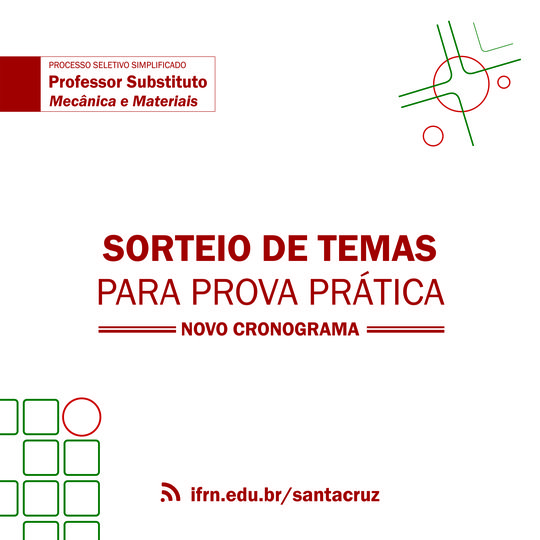 PROCESSO SELETIVO SIMPLIFICADO
Professor Substituto
Mecânica e Materiais

SORTEIO DE TEMAS
PARA PROVA PRÁTICA
NOVO CRONOGRAMA

ifrn.edu.br/santacruz